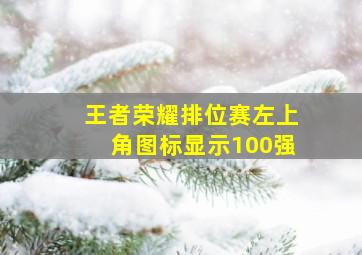 王者荣耀排位赛左上角图标显示100强